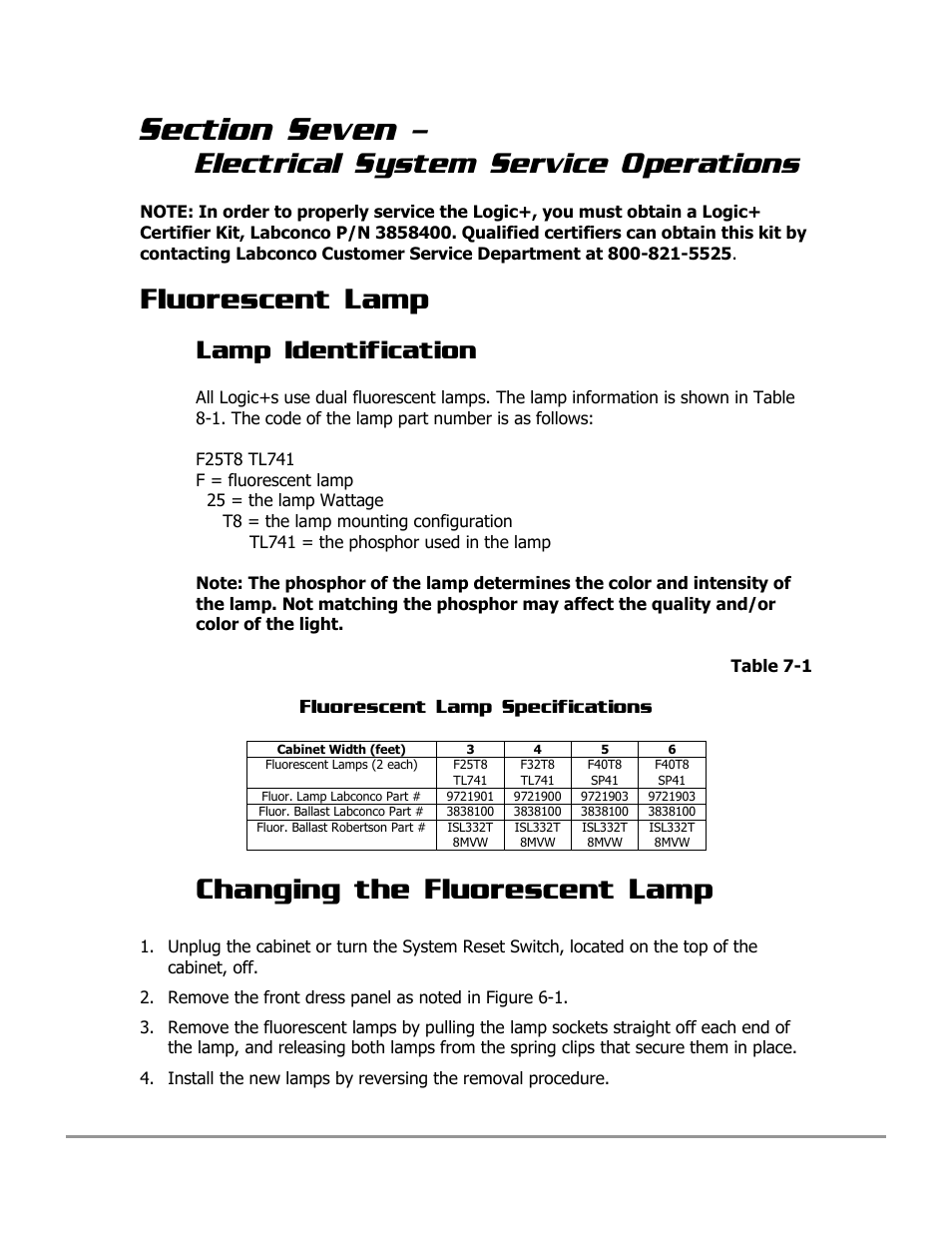 Section Seven –
Electrical System Service Operations

NOTE: In order to properly service the Logic+, you must obtain a Logic+ Certifier Kit, Labconco P/N 3858400. Qualified certifiers can obtain this kit by contacting Labconco Customer Service Department at 800-821-5525.

Fluorescent Lamp

Lamp Identification

All Logic+s use dual fluorescent lamps. The lamp information is shown in Table 8-1. The code of the lamp part number is as follows:

F25T8 TL741
F = fluorescent lamp
25 = the lamp Wattage
T8 = the lamp mounting configuration
TL741 = the phosphor used in the lamp

Note: The phosphor of the lamp determines the color and intensity of the lamp. Not matching the phosphor may affect the quality and/or color of the light.

Table 7-1

Fluorescent Lamp Specifications

| Cabinet Width (feet) | 3 | 4 | 5 | 6 |
|---|---|---|---|---|
| Fluorescent Lamps (2 each) | F25T8 TL741 | F32T8 TL741 | F40T8 SP41 | F40T8 SP41 |
| Fluor. Lamp Labconco Part # | 9721901 | 9721900 | 9721903 | 9721903 |
| Fluor. Ballast Labconco Part # | 3838100 | 3838100 | 3838100 | 3838100 |
| Fluor. Ballast Robertson Part # | ISL332T 8MVW | ISL332T 8MVW | ISL332T 8MVW | ISL332T 8MVW |

Changing the Fluorescent Lamp

1. Unplug the cabinet or turn the System Reset Switch, located on the top of the cabinet, off.

2. Remove the front dress panel as noted in Figure 6-1.

3. Remove the fluorescent lamps by pulling the lamp sockets straight off each end of the lamp, and releasing both lamps from the spring clips that secure them in place.

4. Install the new lamps by reversing the removal procedure.